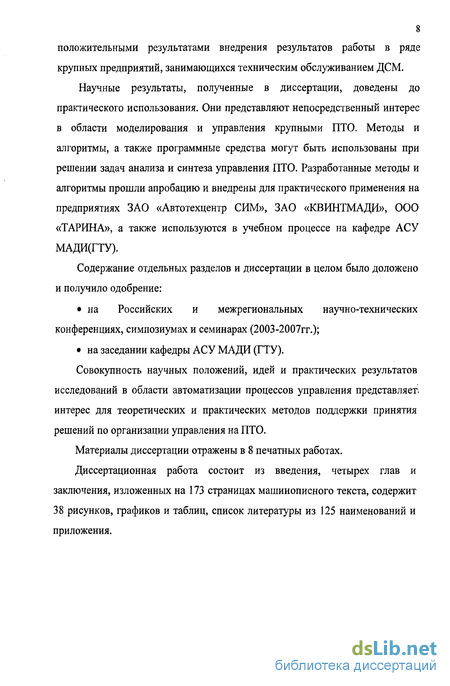 8

положительными результатами внедрения результатов работы в ряде крупных предприятий, занимающихся техническим обслуживанием ДСМ.

Научные результаты, полученные в диссертации, доведены до практического использования. Они представляют непосредственный интерес в области моделирования и управления крупными ПТО. Методы и алгоритмы, а также программные средства могут быть использованы при решении задач анализа и синтеза управления ПТО. Разработанные методы и алгоритмы прошли апробацию и внедрены для практического применения на предприятиях ЗАО «Автотехцентр СИМ», ЗАО «КВИНТМАДИ», ООО «ТАРИНА», а также используются в учебном процессе на кафедре АСУ МАДИ(ГТУ).

Содержание отдельных разделов и диссертации в целом было доложено и получило одобрение:

• на Российских и межрегиональных научно-технических конференциях, симпозиумах и семинарах (2003-2007гг.);

• на заседании кафедры АСУ МАДИ (ГТУ).

Совокупность научных положений, идей и практических результатов исследований в области автоматизации процессов управления представляет интерес для теоретических и практических методов поддержки принятия решений по организации управления на ПТО.

Материалы диссертации отражены в 8 печатных работах.

Диссертационная работа состоит из введения, четырех глав и заключения, изложенных на 173 страницах машинописного текста, содержит 38 рисунков, графиков и таблиц, список литературы из 125 наименований и приложения.

dsLib.net
библиотека диссертаций